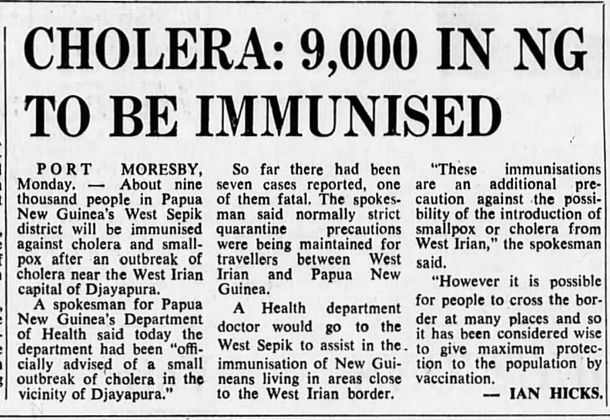 CHOLERA: 9,000 IN NG TO BE IMMUNISED

PORT MORESBY, Monday. — About nine thousand people in Papua New Guinea's West Sepik district will be immunised against cholera and smallpox after an outbreak of cholera near the West Irian capital of Djayapura.

A spokesman for Papua New Guinea's Department of Health said today the department had been "officially advised of a small outbreak of cholera in the vicinity of Djayapura."

So far there had been seven cases reported, one of them fatal. The spokesman said normally strict quarantine precautions were being maintained for travellers between West Irian and Papua New Guinea.

A Health department doctor would go to the West Sepik to assist in the immunisation of New Guineans living in areas close to the West Irian border.

"These immunisations are an additional precaution against the possibility of the introduction of smallpox or cholera from West Irian," the spokesman said.

"However it is possible for people to cross the border at many places and so it has been considered wise to give maximum protection to the population by vaccination.

— IAN HICKS.